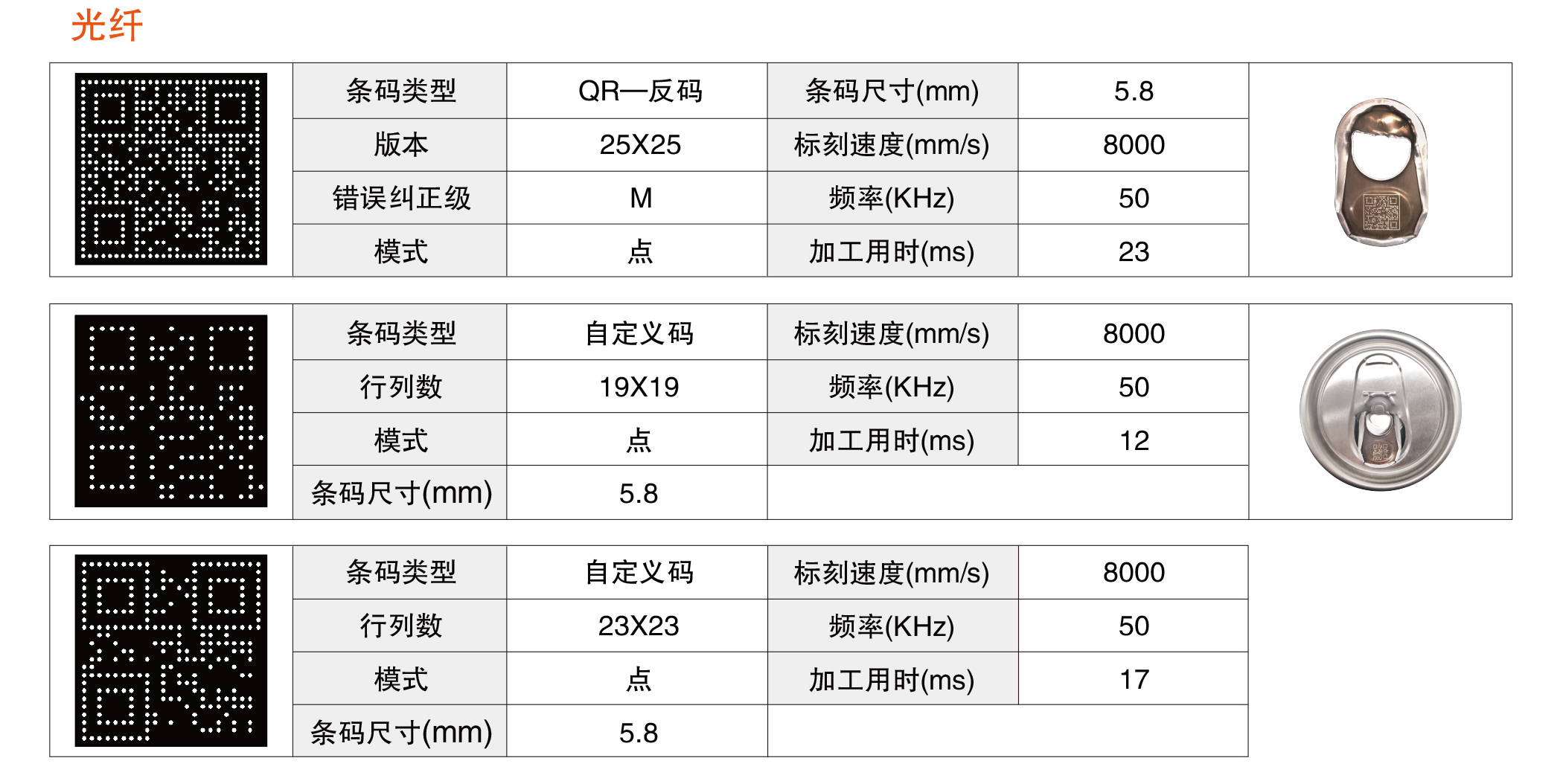 光纤

| 条码类型 | QR—反码 | 条码尺寸(mm) | 5.8 |
|---|---|---|---|
| 版本 | 25X25 | 标刻速度(mm/s) | 8000 |
| 错误纠正级 | M | 频率(KHz) | 50 |
| 模式 | 点 | 加工用时(ms) | 23 |

| 条码类型 | 自定义码 | 标刻速度(mm/s) | 8000 |
|---|---|---|---|
| 行列数 | 19X19 | 频率(KHz) | 50 |
| 模式 | 点 | 加工用时(ms) | 12 |
| 条码尺寸(mm) | 5.8 | | |

| 条码类型 | 自定义码 | 标刻速度(mm/s) | 8000 |
|---|---|---|---|
| 行列数 | 23X23 | 频率(KHz) | 50 |
| 模式 | 点 | 加工用时(ms) | 17 |
| 条码尺寸(mm) | 5.8 | | |